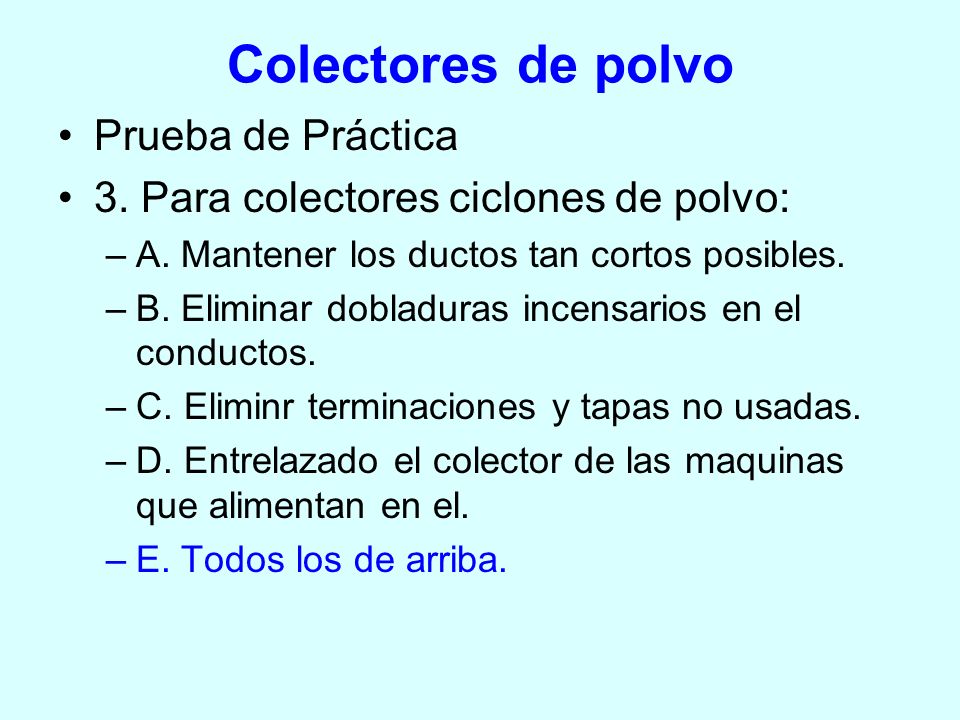 Colectores de polvo

• Prueba de Práctica

• 3. Para colectores ciclones de polvo:

– A. Mantener los ductos tan cortos posibles.

– B. Eliminar dobladuras incensarios en el conductos.

– C. Eliminr terminaciones y tapas no usadas.

– D. Entrelazado el colector de las maquinas que alimentan en el.

– E. Todos los de arriba.